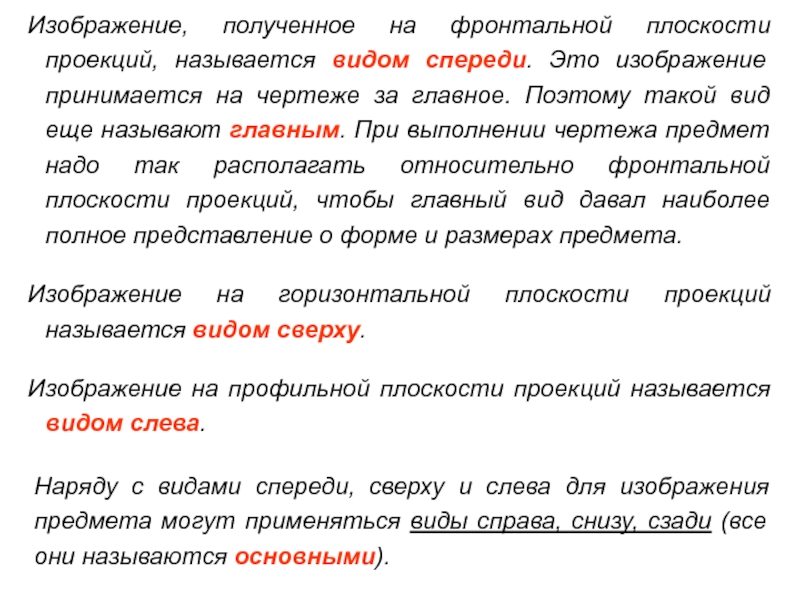 Изображение, полученное на фронтальной плоскости проекций, называется видом спереди. Это изображение принимается на чертеже за главное. Поэтому такой вид еще называют главным. При выполнении чертежа предмет надо так располагать относительно фронтальной плоскости проекций, чтобы главный вид давал наиболее полное представление о форме и размерах предмета.

Изображение на горизонтальной плоскости проекций называется видом сверху.

Изображение на профильной плоскости проекций называется видом слева.

Наряду с видами спереди, сверху и слева для изображения предмета могут применяться виды справа, снизу, сзади (все они называются основными).